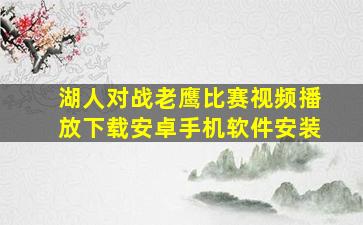 湖人对战老鹰比赛视频播放下载安卓手机软件安装